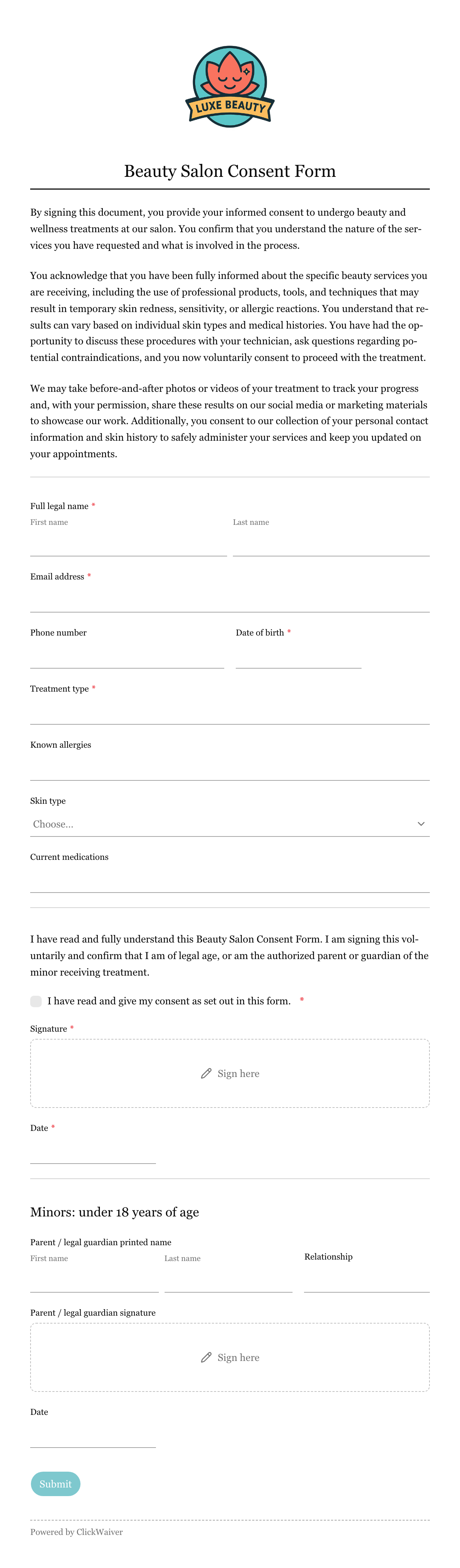 LUXE BEAUTY

Beauty Salon Consent Form

By signing this document, you provide your informed consent to undergo beauty and wellness treatments at our salon. You confirm that you understand the nature of the services you have requested and what is involved in the process.

You acknowledge that you have been fully informed about the specific beauty services you are receiving, including the use of professional products, tools, and techniques that may result in temporary skin redness, sensitivity, or allergic reactions. You understand that results can vary based on individual skin types and medical histories. You have had the opportunity to discuss these procedures with your technician, ask questions regarding potential contraindications, and you now voluntarily consent to proceed with the treatment.

We may take before-and-after photos or videos of your treatment to track your progress and, with your permission, share these results on our social media or marketing materials to showcase our work. Additionally, you consent to our collection of your personal contact information and skin history to safely administer your services and keep you updated on your appointments.

Full legal name *
First name
Last name

Email address *

Phone number
Date of birth *

Treatment type *

Known allergies

Skin type
Choose...

Current medications

I have read and fully understand this Beauty Salon Consent Form. I am signing this voluntarily and confirm that I am of legal age, or am the authorized parent or guardian of the minor receiving treatment.

I have read and give my consent as set out in this form. *

Signature *
Sign here

Date *

Minors: under 18 years of age

Parent / legal guardian printed name
First name
Last name
Relationship

Parent / legal guardian signature
Sign here

Date

Submit

Powered by ClickWaiver